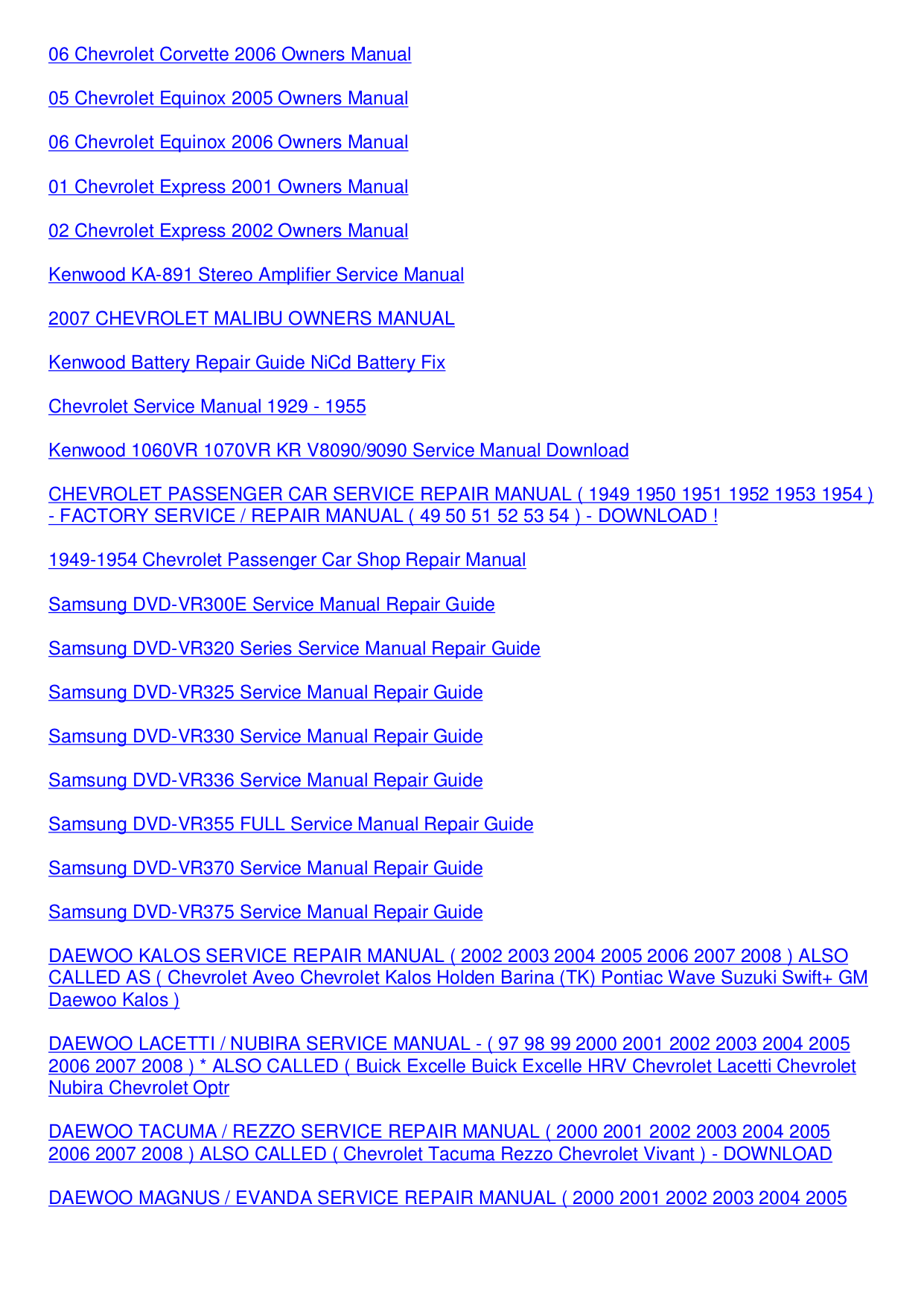 06 Chevrolet Corvette 2006 Owners Manual

05 Chevrolet Equinox 2005 Owners Manual

06 Chevrolet Equinox 2006 Owners Manual

01 Chevrolet Express 2001 Owners Manual

02 Chevrolet Express 2002 Owners Manual

Kenwood KA-891 Stereo Amplifier Service Manual

2007 CHEVROLET MALIBU OWNERS MANUAL

Kenwood Battery Repair Guide NiCd Battery Fix

Chevrolet Service Manual 1929 - 1955

Kenwood 1060VR 1070VR KR V8090/9090 Service Manual Download

CHEVROLET PASSENGER CAR SERVICE REPAIR MANUAL ( 1949 1950 1951 1952 1953 1954 ) - FACTORY SERVICE / REPAIR MANUAL ( 49 50 51 52 53 54 ) - DOWNLOAD !

1949-1954 Chevrolet Passenger Car Shop Repair Manual

Samsung DVD-VR300E Service Manual Repair Guide

Samsung DVD-VR320 Series Service Manual Repair Guide

Samsung DVD-VR325 Service Manual Repair Guide

Samsung DVD-VR330 Service Manual Repair Guide

Samsung DVD-VR336 Service Manual Repair Guide

Samsung DVD-VR355 FULL Service Manual Repair Guide

Samsung DVD-VR370 Service Manual Repair Guide

Samsung DVD-VR375 Service Manual Repair Guide

DAEWOO KALOS SERVICE REPAIR MANUAL ( 2002 2003 2004 2005 2006 2007 2008 ) ALSO CALLED AS ( Chevrolet Aveo Chevrolet Kalos Holden Barina (TK) Pontiac Wave Suzuki Swift+ GM Daewoo Kalos )

DAEWOO LACETTI / NUBIRA SERVICE MANUAL - ( 97 98 99 2000 2001 2002 2003 2004 2005 2006 2007 2008 ) * ALSO CALLED ( Buick Excelle Buick Excelle HRV Chevrolet Lacetti Chevrolet Nubira Chevrolet Optr

DAEWOO TACUMA / REZZO SERVICE REPAIR MANUAL ( 2000 2001 2002 2003 2004 2005 2006 2007 2008 ) ALSO CALLED ( Chevrolet Tacuma Rezzo Chevrolet Vivant ) - DOWNLOAD

DAEWOO MAGNUS / EVANDA SERVICE REPAIR MANUAL ( 2000 2001 2002 2003 2004 2005